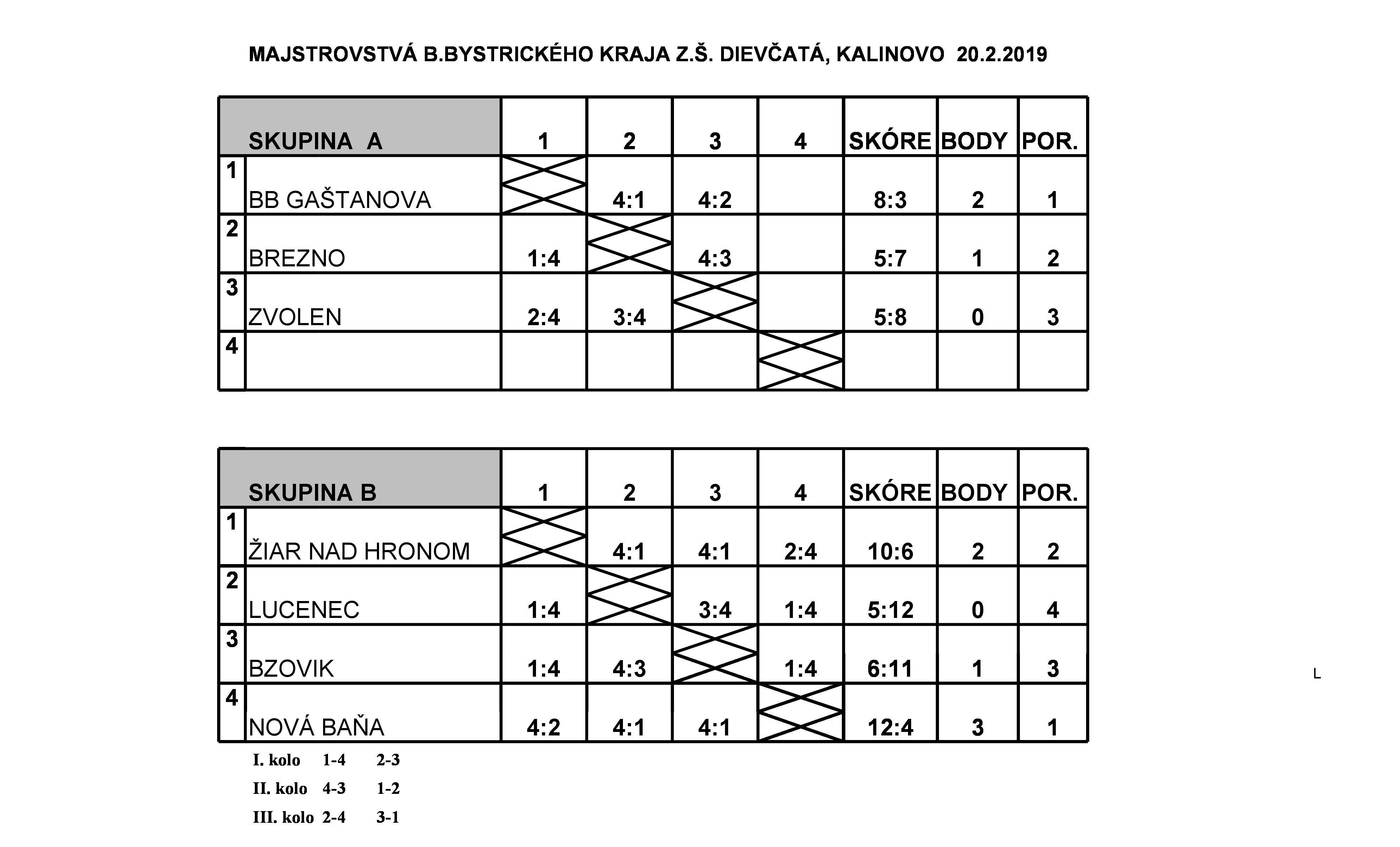 MAJSTROVSTVÁ B.BYSTRICKÉHO KRAJA Z.Š. DIEVČATÁ, KALINOVO 20.2.2019

| | SKUPINA A | 1 | 2 | 3 | 4 | SKÓRE | BODY | POR. |
|---|---|---|---|---|---|---|---|---|
| 1 | BB GAŠTANOVA | | 4:1 | 4:2 | | 8:3 | 2 | 1 |
| 2 | BREZNO | 1:4 | | 4:3 | | 5:7 | 1 | 2 |
| 3 | ZVOLEN | 2:4 | 3:4 | | | 5:8 | 0 | 3 |
| 4 | | | | | | | | |

| | SKUPINA B | 1 | 2 | 3 | 4 | SKÓRE | BODY | POR. |
|---|---|---|---|---|---|---|---|---|
| 1 | ŽIAR NAD HRONOM | | 4:1 | 4:1 | 2:4 | 10:6 | 2 | 2 |
| 2 | LUCENEC | 1:4 | | 3:4 | 1:4 | 5:12 | 0 | 4 |
| 3 | BZOVIK | 1:4 | 4:3 | | 1:4 | 6:11 | 1 | 3 |
| 4 | NOVÁ BAŇA | 4:2 | 4:1 | 4:1 | | 12:4 | 3 | 1 |

I. kolo 1-4 2-3
II. kolo 4-3 1-2
III. kolo 2-4 3-1

L